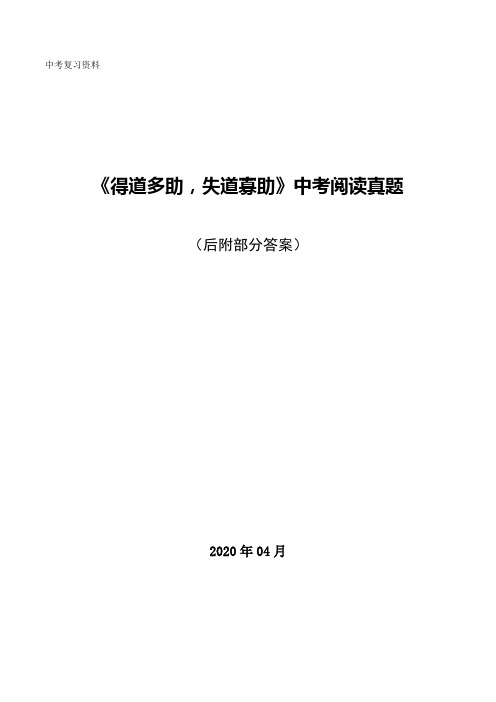 中考复习资料

《得道多助，失道寡助》中考阅读真题

（后附部分答案）

2020 年 04 月